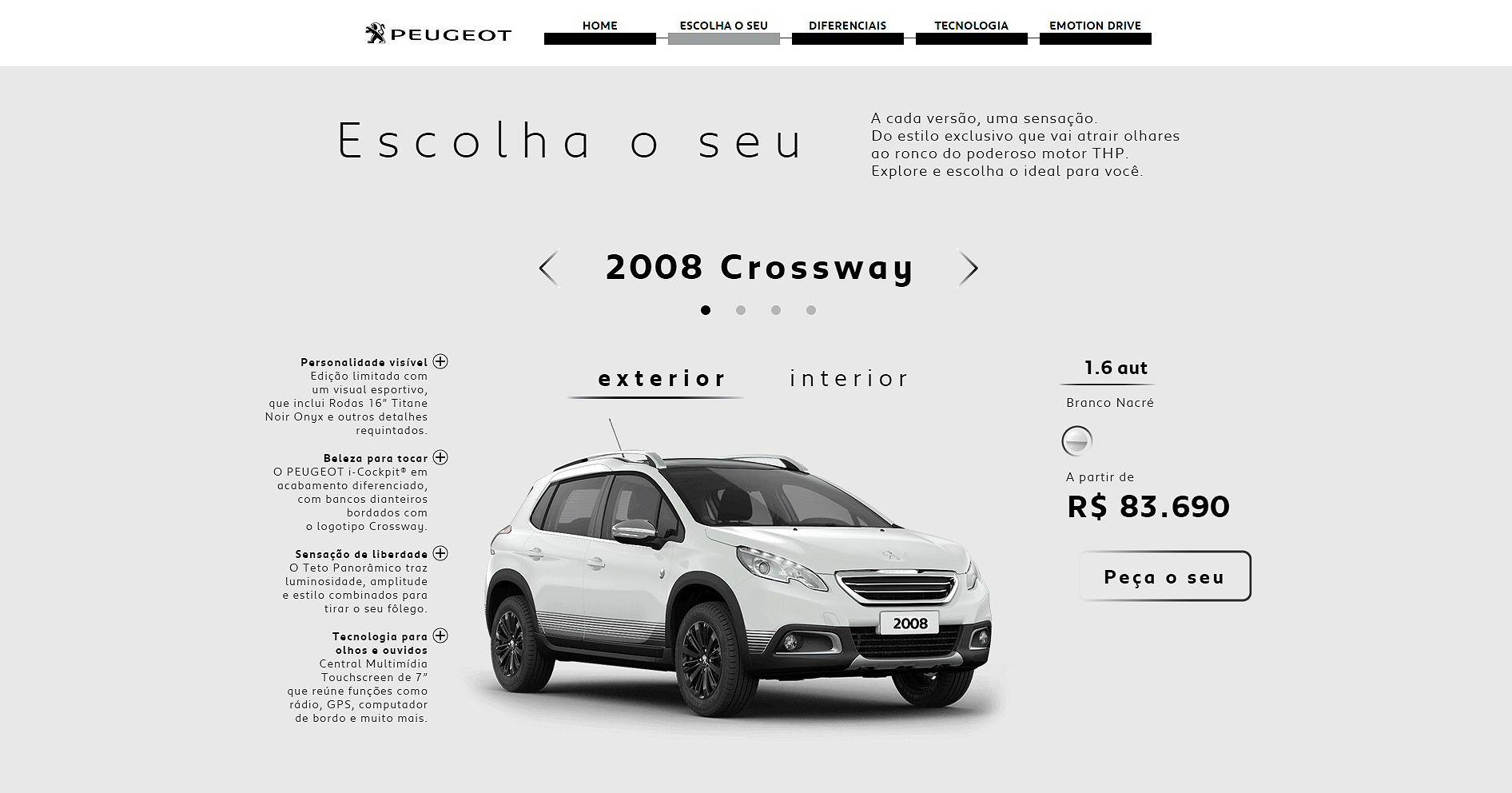 PEUGEOT

HOME
ESCOLHA O SEU
DIFERENCIAIS
TECNOLOGIA
EMOTION DRIVE

Escolha o seu

A cada versão, uma sensação.
Do estilo exclusivo que vai atrair olhares ao ronco do poderoso motor THP.
Explore e escolha o ideal para você.

2008 Crossway

Personalidade visível
Edição limitada com um visual esportivo, que inclui Rodas 16" Titane Noir Onyx e outros detalhes requintados.

Beleza para tocar
O PEUGEOT i-Cockpit® em acabamento diferenciado, com bancos dianteiros bordados com o logotipo Crossway.

Sensação de liberdade
O Teto Panorâmico traz luminosidade, amplitude e estilo combinados para tirar o seu fôlego.

Tecnologia para olhos e ouvidos
Central Multimídia Touchscreen de 7" que reúne funções como rádio, GPS, computador de bordo e muito mais.

exterior
interior

2008

1.6 aut
Branco Nacré
A partir de
R$ 83.690
Peça o seu